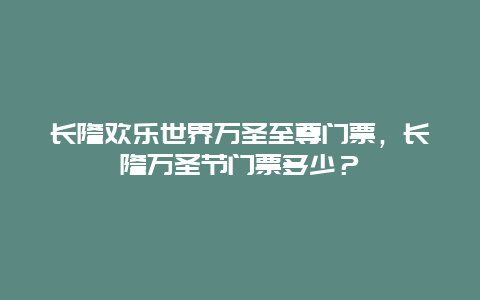 长隆欢乐世界万圣至尊门票，长隆万圣节门票多少？